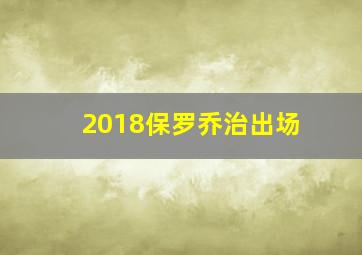 2018保罗乔治出场